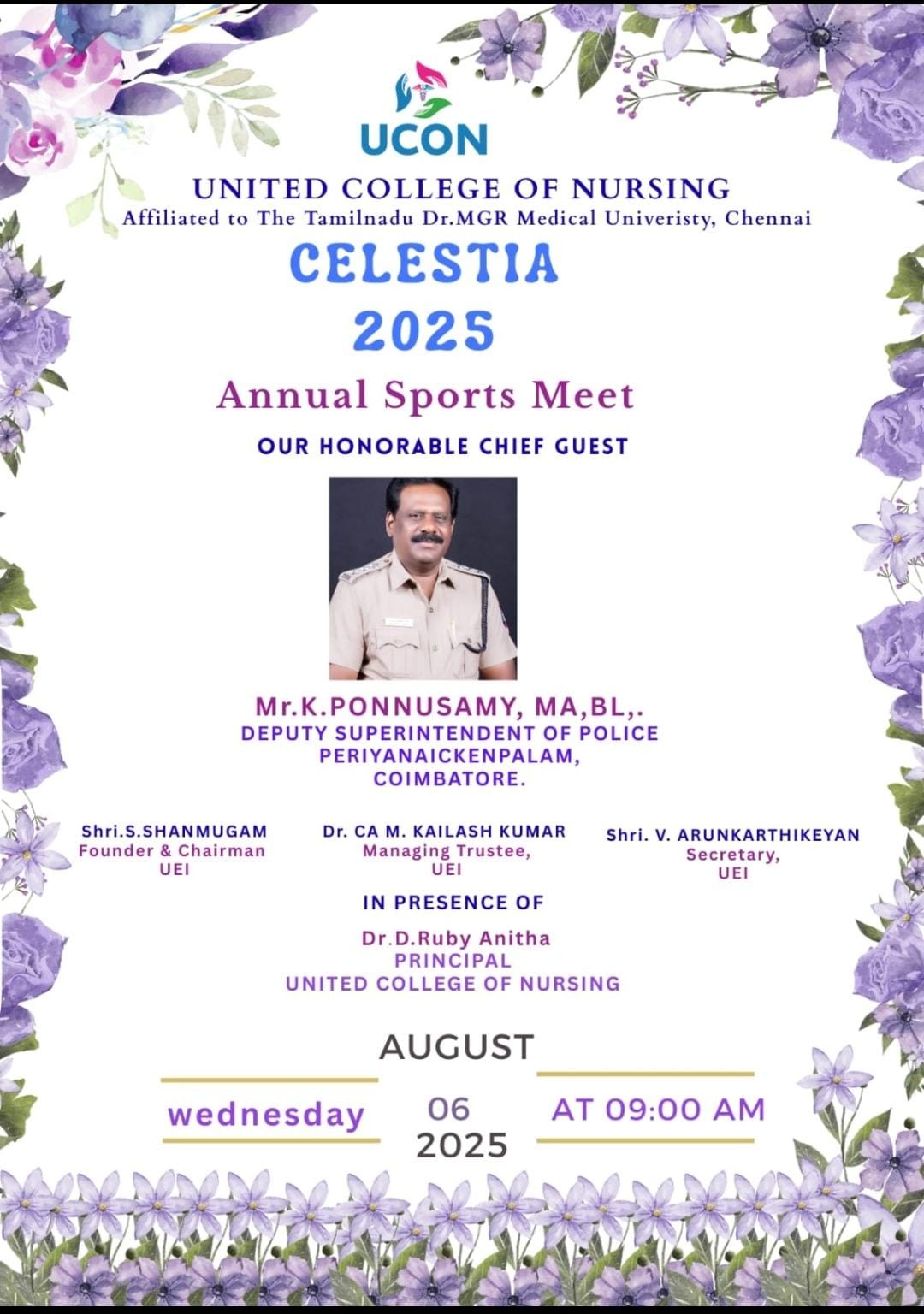 UCON

UNITED COLLEGE OF NURSING
Affiliated to The Tamilnadu Dr.MGR Medical Univeristy, Chennai

CELESTIA
2025

Annual Sports Meet

OUR HONORABLE CHIEF GUEST

Mr.K.PONNUSAMY, MA,BL,.
DEPUTY SUPERINTENDENT OF POLICE
PERIYANAICKENPALAM,
COIMBATORE.

Shri.S.SHANMUGAM
Founder & Chairman
UEI

Dr. CA M. KAILASH KUMAR
Managing Trustee,
UEI

Shri. V. ARUNKARTHIKEYAN
Secretary,
UEI

IN PRESENCE OF

Dr.D.Ruby Anitha
PRINCIPAL
UNITED COLLEGE OF NURSING

AUGUST

wednesday 06 2025 AT 09:00 AM